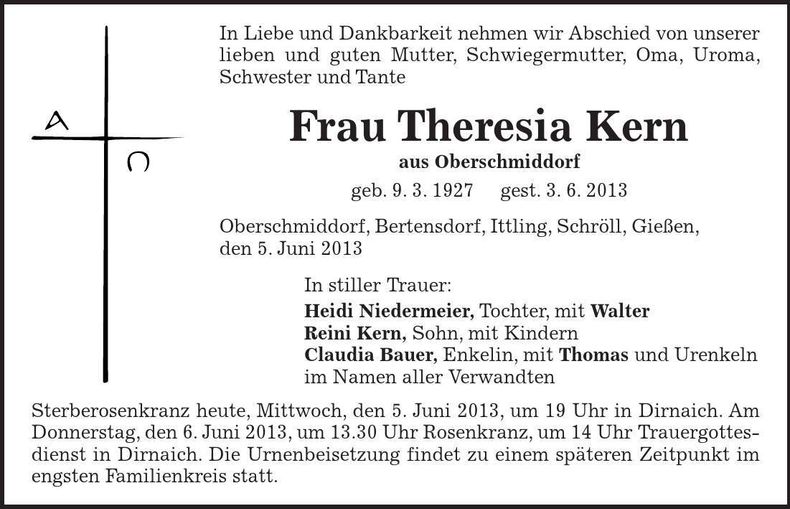 A
Ω

In Liebe und Dankbarkeit nehmen wir Abschied von unserer lieben und guten Mutter, Schwiegermutter, Oma, Uroma, Schwester und Tante

Frau Theresia Kern

aus Oberschmiddorf

geb. 9. 3. 1927 gest. 3. 6. 2013

Oberschmiddorf, Bertensdorf, Ittling, Schröll, Gießen, den 5. Juni 2013

In stiller Trauer:
Heidi Niedermeier, Tochter, mit Walter
Reini Kern, Sohn, mit Kindern
Claudia Bauer, Enkelin, mit Thomas und Urenkeln
im Namen aller Verwandten

Sterberosenkranz heute, Mittwoch, den 5. Juni 2013, um 19 Uhr in Dirnaich. Am Donnerstag, den 6. Juni 2013, um 13.30 Uhr Rosenkranz, um 14 Uhr Trauergottesdienst in Dirnaich. Die Urnenbeisetzung findet zu einem späteren Zeitpunkt im engsten Familienkreis statt.